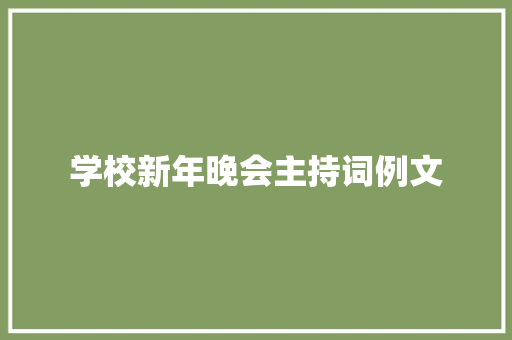 学校新年晚会主持词例文